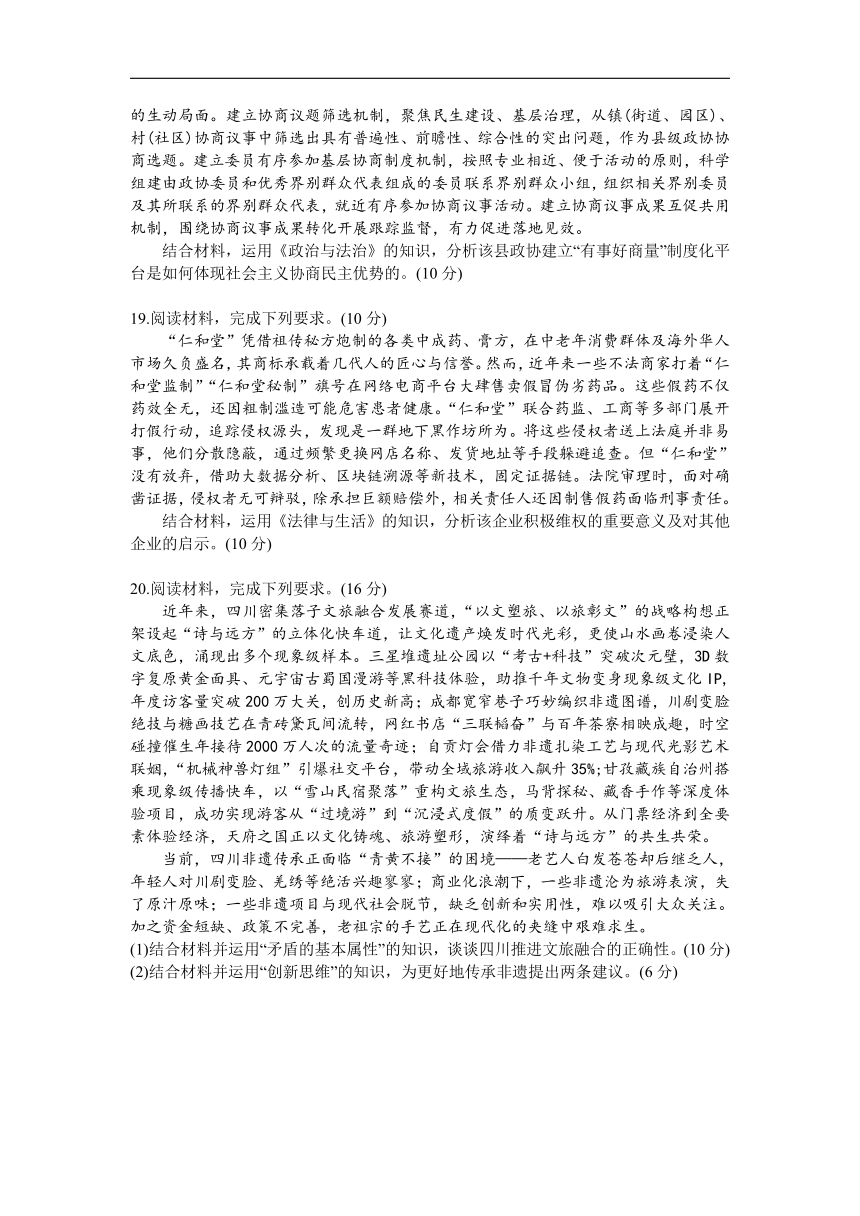 的生动局面。建立协商议题筛选机制，聚焦民生建设、基层治理，从镇(街道、园区)、村(社区)协商议事中筛选出具有普遍性、前瞻性、综合性的突出问题，作为县级政协协商选题。建立委员有序参加基层协商制度机制，按照专业相近、便于活动的原则，科学组建由政协委员和优秀界别群众代表组成的委员联系界别群众小组，组织相关界别委员及其所联系的界别群众代表，就近有序参加协商议事活动。建立协商议事成果互促共用机制，围绕协商议事成果转化开展跟踪监督，有力促进落地见效。

结合材料，运用《政治与法治》的知识，分析该县政协建立“有事好商量”制度化平台是如何体现社会主义协商民主优势的。(10 分)

19.阅读材料，完成下列要求。(10 分)

“仁和堂”凭借祖传秘方炮制的各类中成药、膏方，在中老年消费群体及海外华人市场久负盛名，其商标承载着几代人的匠心与信誉。然而，近年来一些不法商家打着“仁和堂监制”“仁和堂秘制”旗号在网络电商平台大肆售卖假冒伪劣药品。这些假药不仅药效全无，还因粗制滥造可能危害患者健康。“仁和堂”联合药监、工商等多部门展开打假行动，追踪侵权源头，发现是一群地下黑作坊所为。将这些侵权者送上法庭并非易事，他们分散隐蔽，通过频繁更换网店名称、发货地址等手段躲避追查。但“仁和堂”没有放弃，借助大数据分析、区块链溯源等新技术，固定证据链。法院审理时，面对确凿证据，侵权者无可辩驳，除承担巨额赔偿外，相关责任人还因制售假药面临刑事责任。

结合材料，运用《法律与生活》的知识，分析该企业积极维权的重要意义及对其他企业的启示。(10 分)

20.阅读材料，完成下列要求。(16 分)

近年来，四川密集落子文旅融合发展赛道，“以文塑旅、以旅彰文”的战略构想正架设起“诗与远方”的立体化快车道，让文化遗产焕发时代光彩，更使山水画卷浸染人文底色，涌现出多个现象级样本。三星堆遗址公园以“考古+科技”突破次元壁，3D 数字复原黄金面具、元宇宙古蜀国漫游等黑科技体验，助推千年文物变身现象级文化 IP，年度访客量突破 200 万大关，创历史新高；成都宽窄巷子巧妙编织非遗图谱，川剧变脸绝技与糖画技艺在青砖黛瓦间流转，网红书店“三联韬奋”与百年茶寮相映成趣，时空碰撞催生年接待 2000 万人次的流量奇迹；自贡灯会借力非遗扎染工艺与现代光影艺术联姻，“机械神兽灯组”引爆社交平台，带动全域旅游收入飙升 35%;甘孜藏族自治州搭乘现象级传播快车，以“雪山民宿聚落”重构文旅生态，马背探秘、藏香手作等深度体验项目，成功实现游客从“过境游”到“沉浸式度假”的质变跃升。从门票经济到全要素体验经济，天府之国正以文化铸魂、旅游塑形，演绎着“诗与远方”的共生共荣。

当前，四川非遗传承正面临“青黄不接”的困境——老艺人白发苍苍却后继乏人，年轻人对川剧变脸、羌绣等绝活兴趣寥寥；商业化浪潮下，一些非遗沦为旅游表演，失了原汁原味；一些非遗项目与现代社会脱节，缺乏创新和实用性，难以吸引大众关注。加之资金短缺、政策不完善，老祖宗的手艺正在现代化的夹缝中艰难求生。

(1)结合材料并运用“矛盾的基本属性”的知识，谈谈四川推进文旅融合的正确性。(10 分)

(2)结合材料并运用“创新思维”的知识，为更好地传承非遗提出两条建议。(6 分)